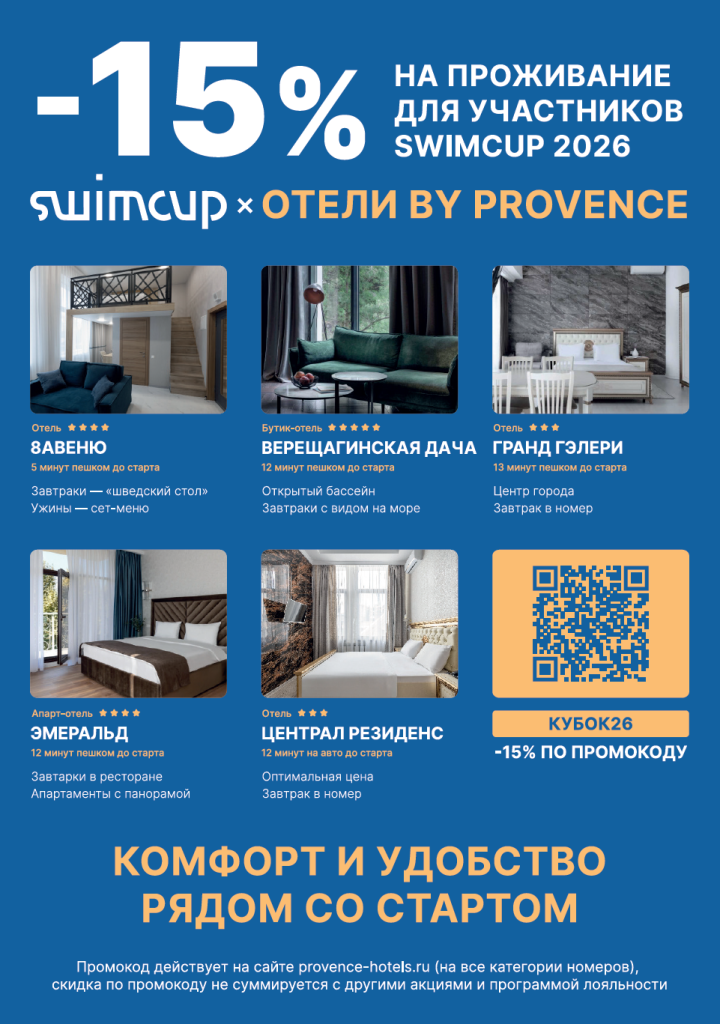 -15%

НА ПРОЖИВАНИЕ ДЛЯ УЧАСТНИКОВ SWIMCUP 2026

swimcup × ОТЕЛИ BY PROVENCE

Отель ★★★★
8АВЕНЮ
5 минут пешком до старта
Завтраки — «шведский стол»
Ужины — сет-меню

Бутик-отель ★★★★★
ВЕРЕЩАГИНСКАЯ ДАЧА
12 минут пешком до старта
Открытый бассейн
Завтраки с видом на море

Отель ★★★
ГРАНД ГЭЛЕРИ
13 минут пешком до старта
Центр города
Завтрак в номер

Апарт-отель ★★★★
ЭМЕРАЛЬД
12 минут пешком до старта
Завтраки в ресторане
Апартаменты с панорамой

Отель ★★★
ЦЕНТРАЛ РЕЗИДЕНС
12 минут на авто до старта
Оптимальная цена
Завтрак в номер

КУБОК26
-15% ПО ПРОМОКОДУ

КОМФОРТ И УДОБСТВО РЯДОМ СО СТАРТОМ

Промокод действует на сайте provence-hotels.ru (на все категории номеров), скидка по промокоду не суммируется с другими акциями и программой лояльности